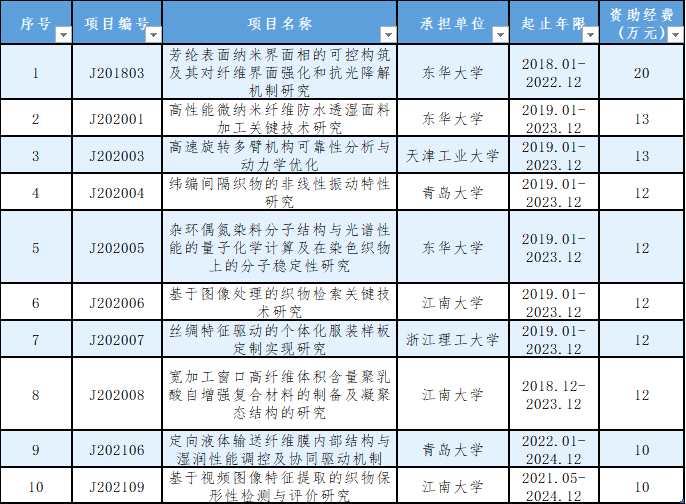 | 序号 | 项目编号 | 项目名称 | 承担单位 | 起止年限 | 资助经费（万元） |
|---|---|---|---|---|---|
| 1 | J201803 | 芳纶表面纳米界面相的可控构筑及其对纤维界面强化和抗光降解机制研究 | 东华大学 | 2018.01-2022.12 | 20 |
| 2 | J202001 | 高性能微纳米纤维防水透湿面料加工关键技术研究 | 东华大学 | 2019.01-2023.12 | 13 |
| 3 | J202003 | 高速旋转多臂机构可靠性分析与动力学优化 | 天津工业大学 | 2019.01-2023.12 | 13 |
| 4 | J202004 | 纬编间隔织物的非线性振动特性研究 | 青岛大学 | 2019.01-2023.12 | 12 |
| 5 | J202005 | 杂环偶氮染料分子结构与光谱性能的量子化学计算及在染色织物上的分子稳定性研究 | 东华大学 | 2019.01-2023.12 | 12 |
| 6 | J202006 | 基于图像处理的织物检索关键技术研究 | 江南大学 | 2019.01-2023.12 | 12 |
| 7 | J202007 | 丝绸特征驱动的个体化服装样板定制实现研究 | 浙江理工大学 | 2019.01-2023.12 | 12 |
| 8 | J202008 | 宽加工窗口高纤维体积含量聚乳酸自增强复合材料的制备及凝聚态结构的研究 | 江南大学 | 2018.12-2023.12 | 12 |
| 9 | J202106 | 定向液体输送纤维膜内部结构与湿润性能调控及协同驱动机制 | 青岛大学 | 2022.01-2024.12 | 10 |
| 10 | J202109 | 基于视频图像特征提取的织物保形性检测与评价研究 | 江南大学 | 2021.05-2024.12 | 10 |